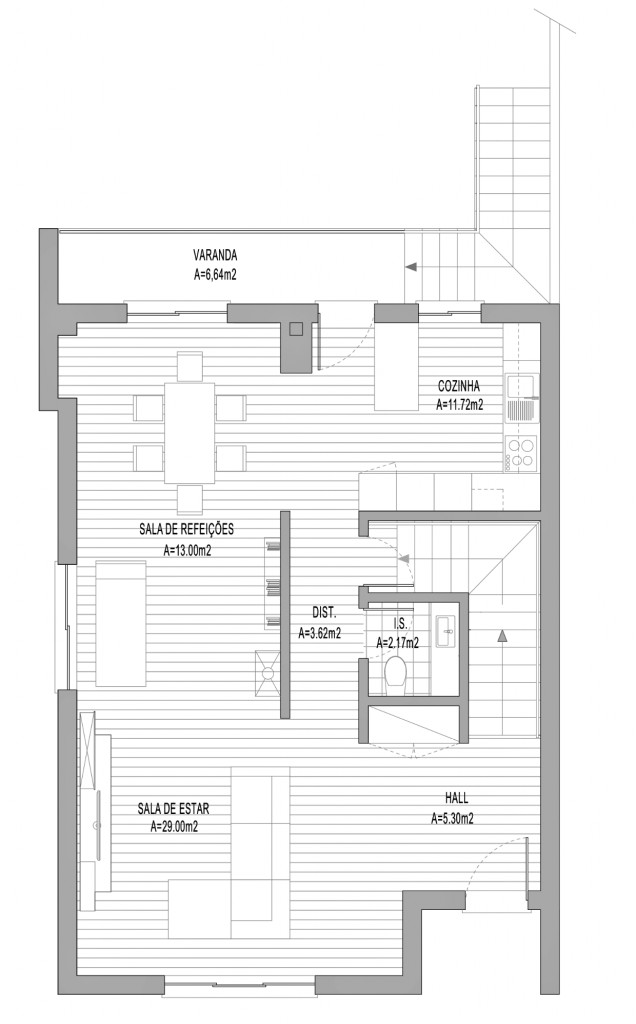 VARANDA
A=6,64m2

COZINHA
A=11.72m2

SALA DE REFEIÇÕES
A=13.00m2

DIST.
A=3.62m2

I.S.
A=2.17m2

SALA DE ESTAR
A=29.00m2

HALL
A=5.30m2